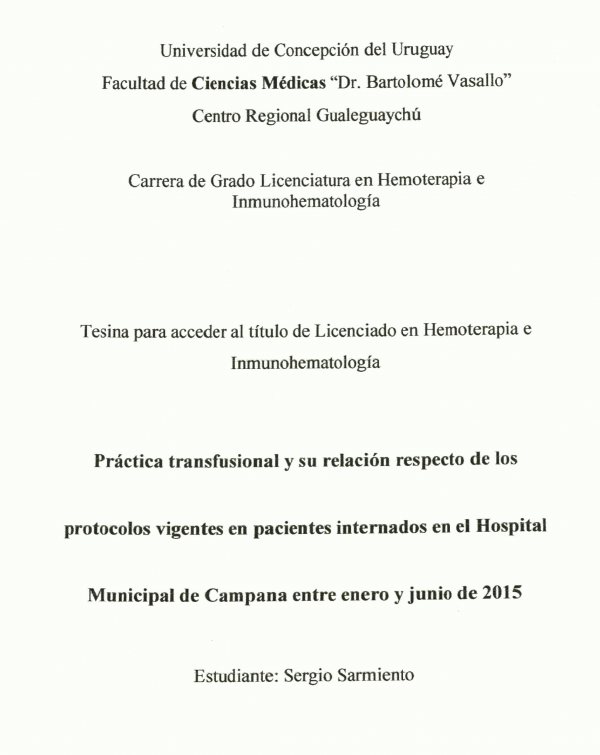 Universidad de Concepción del Uruguay

Facultad de Ciencias Médicas “Dr. Bartolomé Vasallo”

Centro Regional Gualeguaychú

Carrera de Grado Licenciatura en Hemoterapia e Inmunohematología

Tesina para acceder al título de Licenciado en Hemoterapia e Inmunohematología

Práctica transfusional y su relación respecto de los protocolos vigentes en pacientes internados en el Hospital Municipal de Campana entre enero y junio de 2015

Estudiante: Sergio Sarmiento